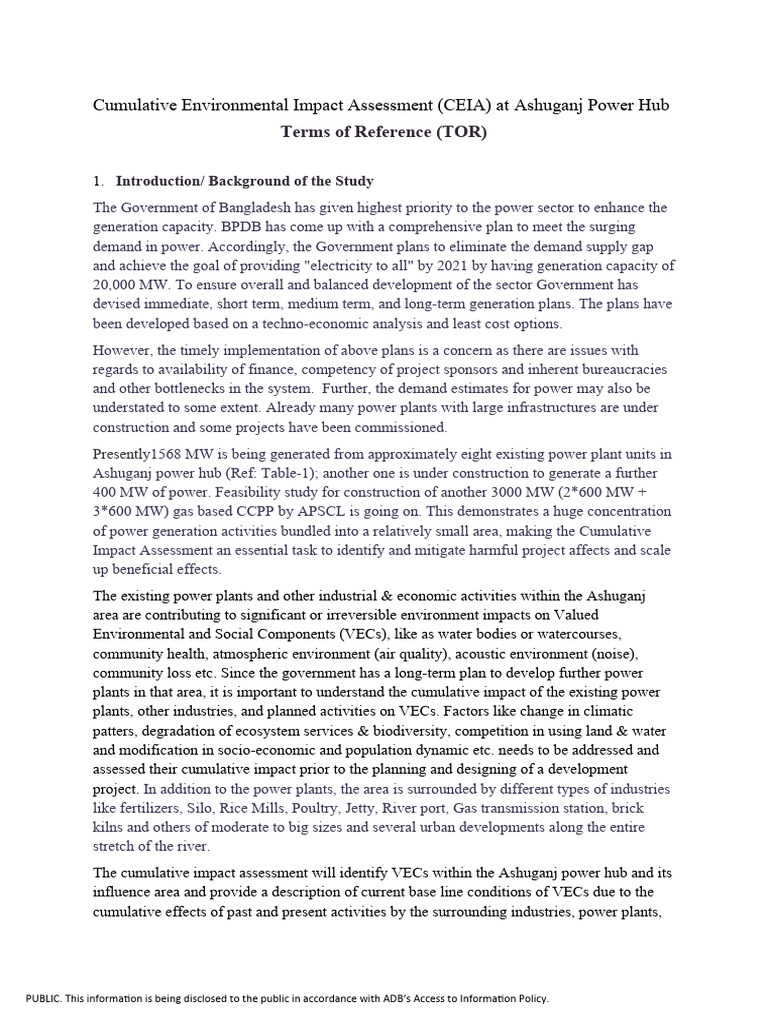 Cumulative Environmental Impact Assessment (CEIA) at Ashuganj Power Hub
Terms of Reference (TOR)

1. Introduction/ Background of the Study

The Government of Bangladesh has given highest priority to the power sector to enhance the generation capacity. BPDB has come up with a comprehensive plan to meet the surging demand in power. Accordingly, the Government plans to eliminate the demand supply gap and achieve the goal of providing "electricity to all" by 2021 by having generation capacity of 20,000 MW. To ensure overall and balanced development of the sector Government has devised immediate, short term, medium term, and long-term generation plans. The plans have been developed based on a techno-economic analysis and least cost options.

However, the timely implementation of above plans is a concern as there are issues with regards to availability of finance, competency of project sponsors and inherent bureaucracies and other bottlenecks in the system. Further, the demand estimates for power may also be understated to some extent. Already many power plants with large infrastructures are under construction and some projects have been commissioned.

Presently1568 MW is being generated from approximately eight existing power plant units in Ashuganj power hub (Ref: Table-1); another one is under construction to generate a further 400 MW of power. Feasibility study for construction of another 3000 MW (2*600 MW + 3*600 MW) gas based CCPP by APSCL is going on. This demonstrates a huge concentration of power generation activities bundled into a relatively small area, making the Cumulative Impact Assessment an essential task to identify and mitigate harmful project affects and scale up beneficial effects.

The existing power plants and other industrial & economic activities within the Ashuganj area are contributing to significant or irreversible environment impacts on Valued Environmental and Social Components (VECs), like as water bodies or watercourses, community health, atmospheric environment (air quality), acoustic environment (noise), community loss etc. Since the government has a long-term plan to develop further power plants in that area, it is important to understand the cumulative impact of the existing power plants, other industries, and planned activities on VECs. Factors like change in climatic patters, degradation of ecosystem services & biodiversity, competition in using land & water and modification in socio-economic and population dynamic etc. needs to be addressed and assessed their cumulative impact prior to the planning and designing of a development project. In addition to the power plants, the area is surrounded by different types of industries like fertilizers, Silo, Rice Mills, Poultry, Jetty, River port, Gas transmission station, brick kilns and others of moderate to big sizes and several urban developments along the entire stretch of the river.

The cumulative impact assessment will identify VECs within the Ashuganj power hub and its influence area and provide a description of current base line conditions of VECs due to the cumulative effects of past and present activities by the surrounding industries, power plants,

PUBLIC. This information is being disclosed to the public in accordance with ADB's Access to Information Policy.